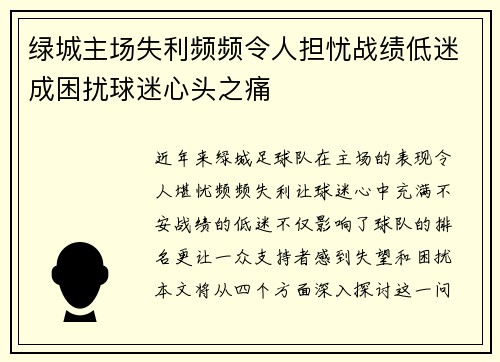 绿城主场失利频频令人担忧战绩低迷成困扰球迷心头之痛

近年来绿城足球队在主场的表现令人堪忧频频失利让球迷心中充满不安战绩的低迷不仅影响了球队的排名更让一众支持者感到失望和困扰本文将从四个方面深入探讨这一问